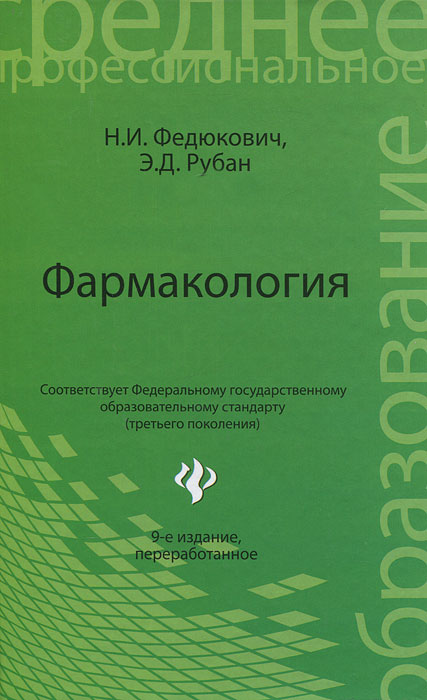 среднее
профессиональное
образование

Н.И. Федюкович,
Э.Д. Рубан

Фармакология

Соответствует Федеральному государственному образовательному стандарту (третьего поколения)

9-е издание, переработанное